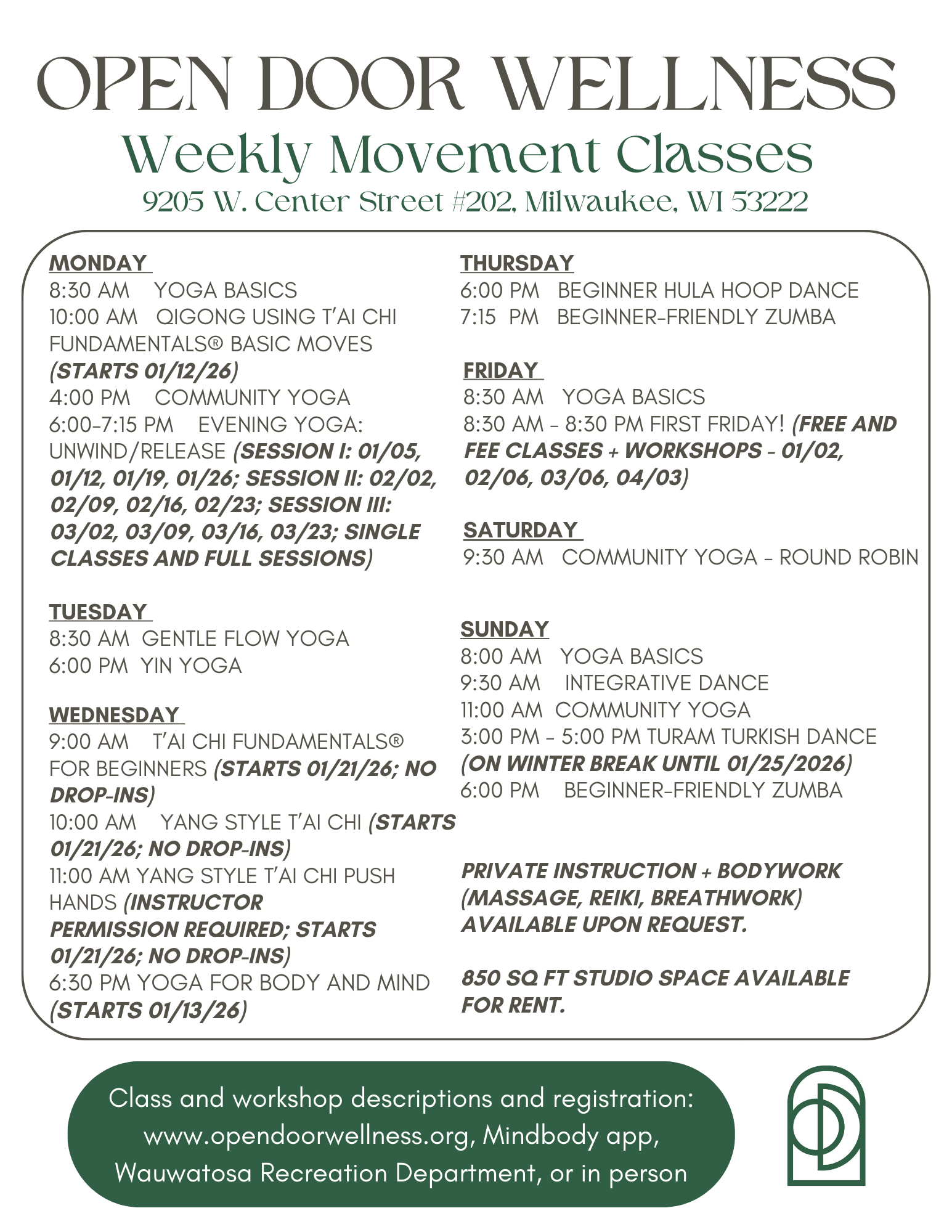 OPEN DOOR WELLNESS
Weekly Movement Classes
9205 W. Center Street #202, Milwaukee, WI 53222

MONDAY
8:30 AM YOGA BASICS
10:00 AM QIGONG USING T'AI CHI FUNDAMENTALS® BASIC MOVES (STARTS 01/12/26)
4:00 PM COMMUNITY YOGA
6:00-7:15 PM EVENING YOGA: UNWIND/RELEASE (SESSION I: 01/05, 01/12, 01/19, 01/26; SESSION II: 02/02, 02/09, 02/16, 02/23; SESSION III: 03/02, 03/09, 03/16, 03/23; SINGLE CLASSES AND FULL SESSIONS)

TUESDAY
8:30 AM GENTLE FLOW YOGA
6:00 PM YIN YOGA

WEDNESDAY
9:00 AM T'AI CHI FUNDAMENTALS® FOR BEGINNERS (STARTS 01/21/26; NO DROP-INS)
10:00 AM YANG STYLE T'AI CHI (STARTS 01/21/26; NO DROP-INS)
11:00 AM YANG STYLE T'AI CHI PUSH HANDS (INSTRUCTOR PERMISSION REQUIRED; STARTS 01/21/26; NO DROP-INS)
6:30 PM YOGA FOR BODY AND MIND (STARTS 01/13/26)

THURSDAY
6:00 PM BEGINNER HULA HOOP DANCE
7:15 PM BEGINNER-FRIENDLY ZUMBA

FRIDAY
8:30 AM YOGA BASICS
8:30 AM - 8:30 PM FIRST FRIDAY! (FREE AND FEE CLASSES + WORKSHOPS - 01/02, 02/06, 03/06, 04/03)

SATURDAY
9:30 AM COMMUNITY YOGA - ROUND ROBIN

SUNDAY
8:00 AM YOGA BASICS
9:30 AM INTEGRATIVE DANCE
11:00 AM COMMUNITY YOGA
3:00 PM - 5:00 PM TURAM TURKISH DANCE (ON WINTER BREAK UNTIL 01/25/2026)
6:00 PM BEGINNER-FRIENDLY ZUMBA

PRIVATE INSTRUCTION + BODYWORK (MASSAGE, REIKI, BREATHWORK) AVAILABLE UPON REQUEST.

850 SQ FT STUDIO SPACE AVAILABLE FOR RENT.

Class and workshop descriptions and registration: www.opendoorwellness.org, Mindbody app, Wauwatosa Recreation Department, or in person